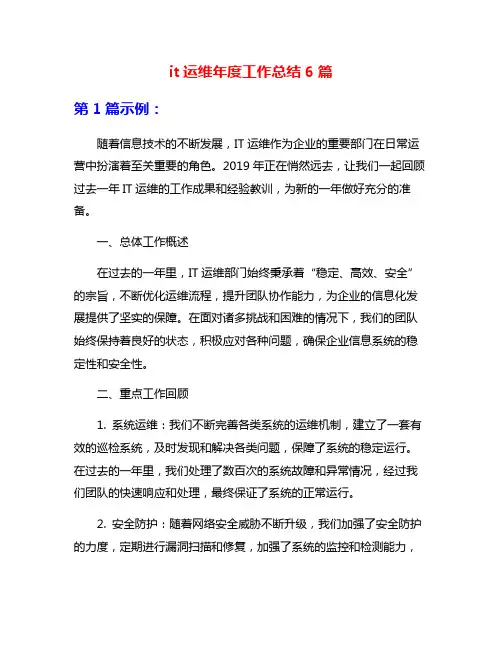 it 运维年度工作总结 6 篇

第 1 篇示例：

随着信息技术的不断发展，IT 运维作为企业的重要部门在日常运营中扮演着至关重要的角色。2019 年正在悄然远去，让我们一起回顾过去一年 IT 运维的工作成果和经验教训，为新的一年做好充分的准备。

一、总体工作概述

在过去的一年里，IT 运维部门始终秉承着“稳定、高效、安全”的宗旨，不断优化运维流程，提升团队协作能力，为企业的信息化发展提供了坚实的保障。在面对诸多挑战和困难的情况下，我们的团队始终保持着良好的状态，积极应对各种问题，确保企业信息系统的稳定性和安全性。

二、重点工作回顾

1. 系统运维：我们不断完善各类系统的运维机制，建立了一套有效的巡检系统，及时发现和解决各类问题，保障了系统的稳定运行。在过去的一年里，我们处理了数百次的系统故障和异常情况，经过我们团队的快速响应和处理，最终保证了系统的正常运行。

2. 安全防护：随着网络安全威胁不断升级，我们加强了安全防护的力度，定期进行漏洞扫描和修复，加强了系统的监控和检测能力，